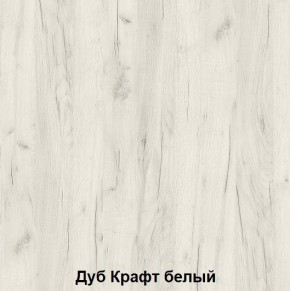 Дуб Крафт белый